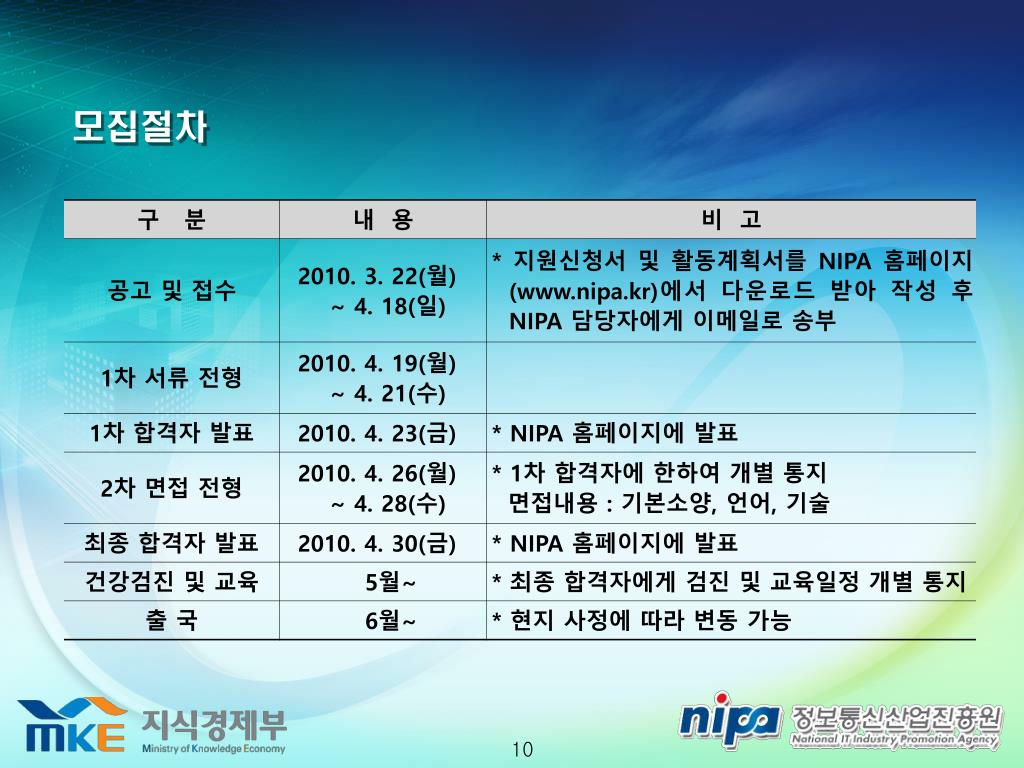 모집절차

| 구 분 | 내 용 | 비 고 |
|---|---|---|
| 공고 및 접수 | 2010. 3. 22(월) ~ 4. 18(일) | * 지원신청서 및 활동계획서를 NIPA 홈페이지 (www.nipa.kr)에서 다운로드 받아 작성 후 NIPA 담당자에게 이메일로 송부 |
| 1차 서류 전형 | 2010. 4. 19(월) ~ 4. 21(수) | |
| 1차 합격자 발표 | 2010. 4. 23(금) | * NIPA 홈페이지에 발표 |
| 2차 면접 전형 | 2010. 4. 26(월) ~ 4. 28(수) | * 1차 합격자에 한하여 개별 통지 면접내용 : 기본소양, 언어, 기술 |
| 최종 합격자 발표 | 2010. 4. 30(금) | * NIPA 홈페이지에 발표 |
| 건강검진 및 교육 | 5월~ | * 최종 합격자에게 검진 및 교육일정 개별 통지 |
| 출 국 | 6월~ | * 현지 사정에 따라 변동 가능 |

MKE 지식경제부 Ministry of Knowledge Economy

10

nipa 정보통신산업진흥원 National IT Industry Promotion Agency